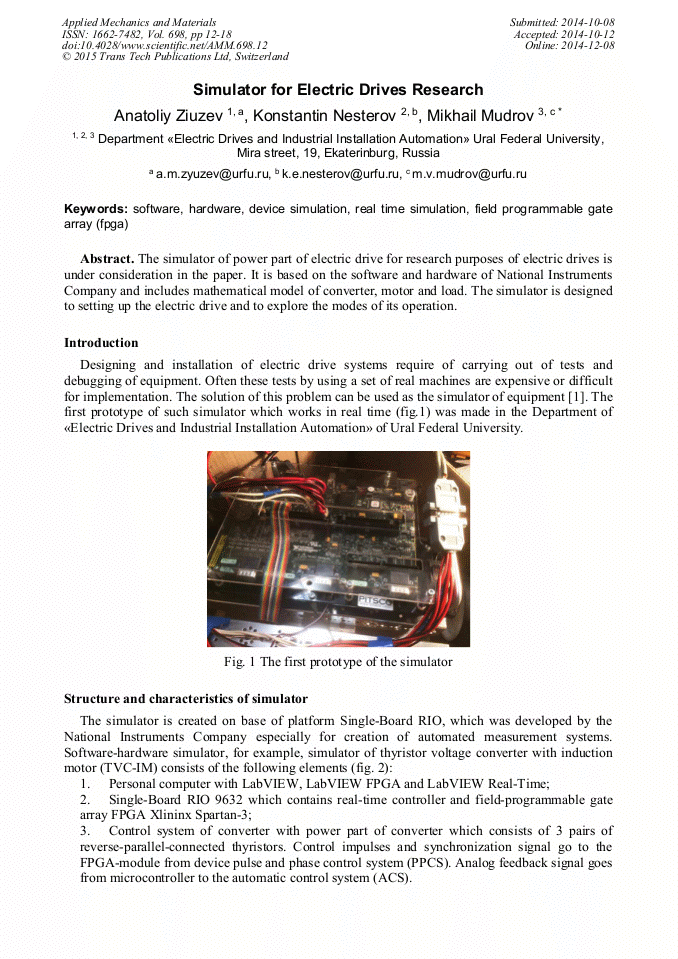 Applied Mechanics and Materials
ISSN: 1662-7482, Vol. 698, pp 12-18
doi:10.4028/www.scientific.net/AMM.698.12
© 2015 Trans Tech Publications Ltd, Switzerland

Submitted: 2014-10-08
Accepted: 2014-10-12
Online: 2014-12-08

Simulator for Electric Drives Research

Anatoliy Ziuzev $^{1, a}$, Konstantin Nesterov $^{2, b}$, Mikhail Mudrov $^{3, c *}$

$^{1, 2, 3}$ Department «Electric Drives and Industrial Installation Automation» Ural Federal University, Mira street, 19, Ekaterinburg, Russia

$^{a}$ a.m.zyuzev@urfu.ru, $^{b}$ k.e.nesterov@urfu.ru, $^{c}$ m.v.mudrov@urfu.ru

Keywords: software, hardware, device simulation, real time simulation, field programmable gate array (fpga)

Abstract. The simulator of power part of electric drive for research purposes of electric drives is under consideration in the paper. It is based on the software and hardware of National Instruments Company and includes mathematical model of converter, motor and load. The simulator is designed to setting up the electric drive and to explore the modes of its operation.

Introduction

Designing and installation of electric drive systems require of carrying out of tests and debugging of equipment. Often these tests by using a set of real machines are expensive or difficult for implementation. The solution of this problem can be used as the simulator of equipment [1]. The first prototype of such simulator which works in real time (fig.1) was made in the Department of «Electric Drives and Industrial Installation Automation» of Ural Federal University.

PITSCO

Fig. 1 The first prototype of the simulator

Structure and characteristics of simulator

The simulator is created on base of platform Single-Board RIO, which was developed by the National Instruments Company especially for creation of automated measurement systems. Software-hardware simulator, for example, simulator of thyristor voltage converter with induction motor (TVC-IM) consists of the following elements (fig. 2):
1. Personal computer with LabVIEW, LabVIEW FPGA and LabVIEW Real-Time;
2. Single-Board RIO 9632 which contains real-time controller and field-programmable gate array FPGA Xlininx Spartan-3;
3. Control system of converter with power part of converter which consists of 3 pairs of reverse-parallel-connected thyristors. Control impulses and synchronization signal go to the FPGA-module from device pulse and phase control system (PPCS). Analog feedback signal goes from microcontroller to the automatic control system (ACS).